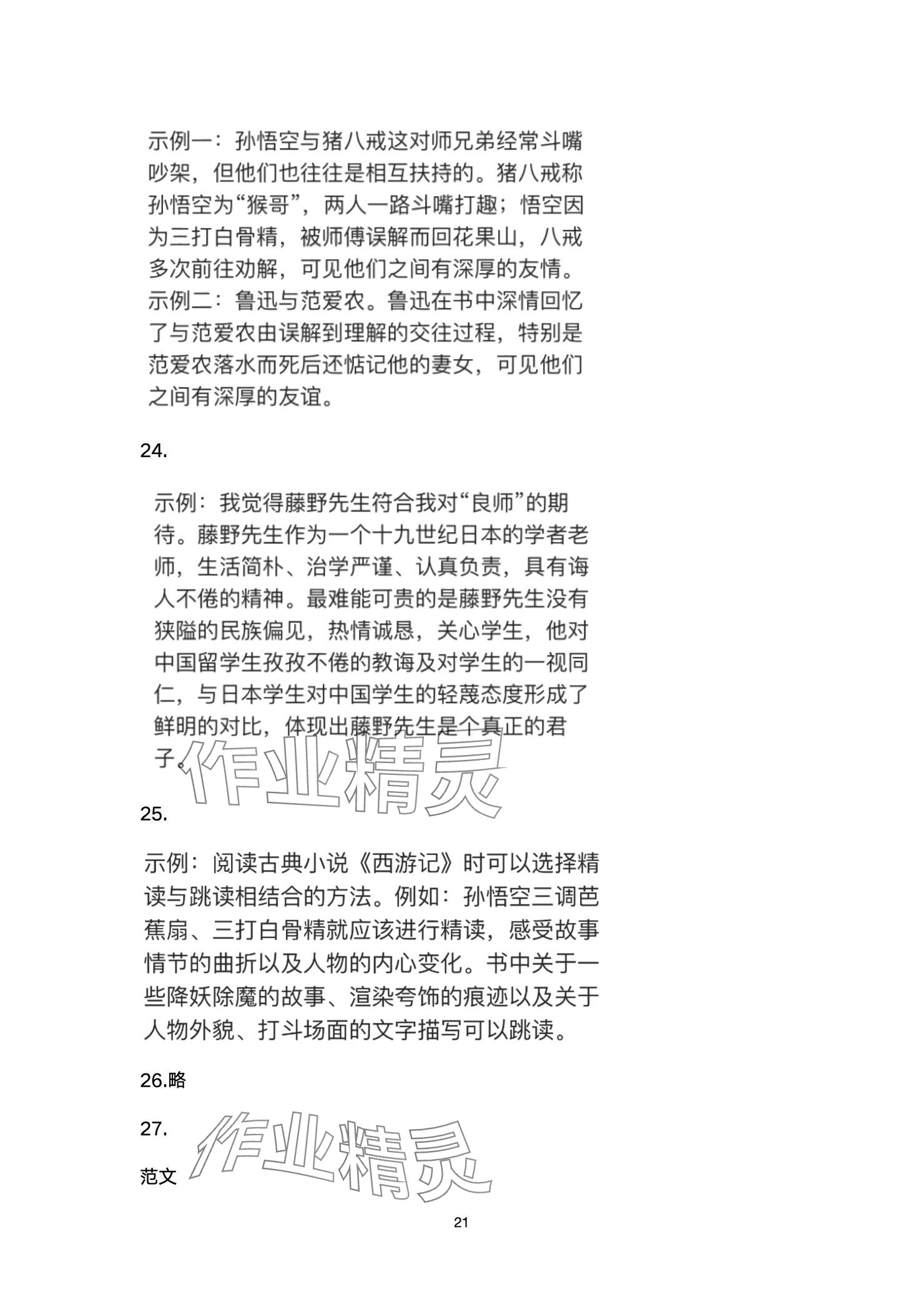 示例一：孙悟空与猪八戒这对师兄弟经常斗嘴吵架，但他们也往往是相互扶持的。猪八戒称孙悟空为“猴哥”，两人一路斗嘴打趣；悟空因为三打白骨精，被师傅误解而回花果山，八戒多次前往劝解，可见他们之间有深厚的友情。
示例二：鲁迅与范爱农。鲁迅在书中深情回忆了与范爱农由误解到理解的交往过程，特别是范爱农落水而死后还惦记他的妻女，可见他们之间有深厚的友谊。

24.

示例：我觉得藤野先生符合我对“良师”的期待。藤野先生作为一个十九世纪日本的学者老师，生活简朴、治学严谨、认真负责，具有诲人不倦的精神。最难能可贵的是藤野先生没有狭隘的民族偏见，热情诚恳，关心学生，他对中国留学生孜孜不倦的教诲及对学生的一视同仁，与日本学生对中国学生的轻蔑态度形成了鲜明的对比，体现出藤野先生是个真正的君子。

作业精灵

25.

示例：阅读古典小说《西游记》时可以选择精读与跳读相结合的方法。例如：孙悟空三调芭蕉扇、三打白骨精就应该进行精读，感受故事情节的曲折以及人物的内心变化。书中关于一些降妖除魔的故事、渲染夸饰的痕迹以及关于人物外貌、打斗场面的文字描写可以跳读。

26.略

27.

作业精灵

范文

21